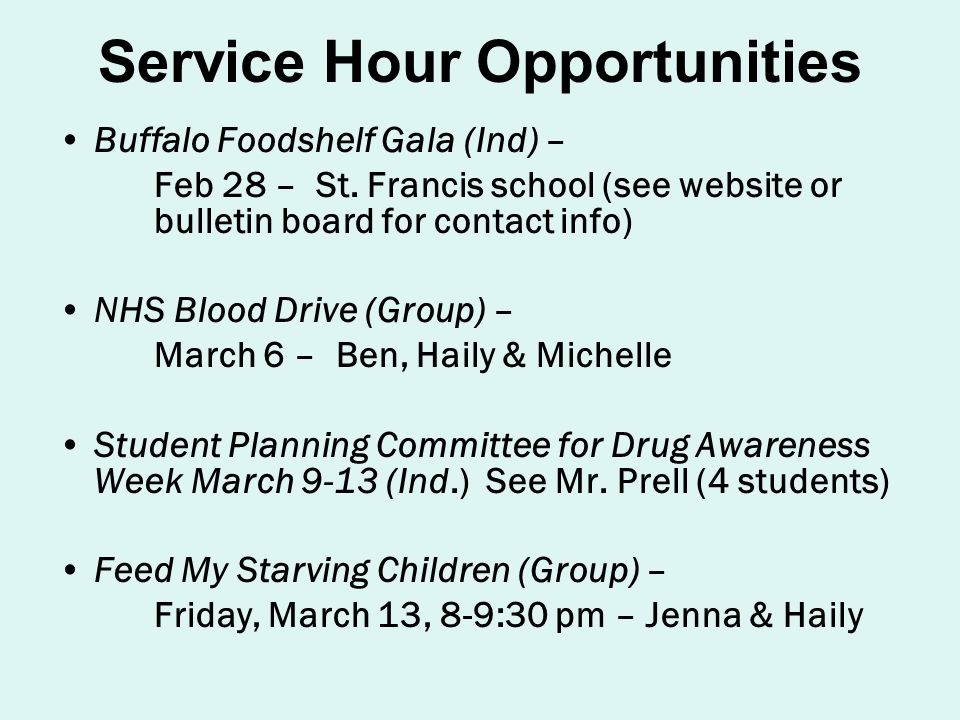 Service Hour Opportunities

• Buffalo Foodshelf Gala (Ind) –
Feb 28 – St. Francis school (see website or bulletin board for contact info)

• NHS Blood Drive (Group) –
March 6 – Ben, Haily & Michelle

• Student Planning Committee for Drug Awareness Week March 9-13 (Ind.) See Mr. Prell (4 students)

• Feed My Starving Children (Group) –
Friday, March 13, 8-9:30 pm – Jenna & Haily